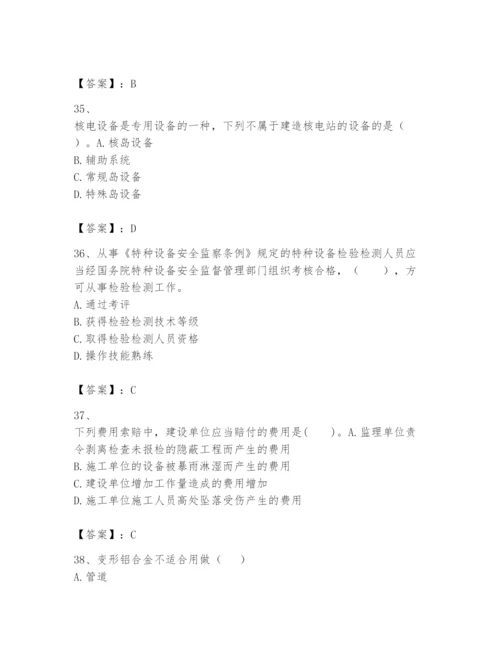 【答案】：B

35、
核电设备是专用设备的一种，下列不属于建造核电站的设备的是（　）。A. 核岛设备
B. 辅助系统
C. 常规岛设备
D. 特殊岛设备

【答案】：D

36、从事《特种设备安全监察条例》规定的特种设备检验检测人员应当经国务院特种设备安全监督管理部门组织考核合格，（　　），方可从事检验检测工作。
A. 通过考评
B. 获得检验检测技术等级
C. 取得检验检测人员资格
D. 操作技能熟练

【答案】：C

37、
下列费用索赔中，建设单位应当赔付的费用是(　　)。A. 监理单位责令剥离检查未报检的隐蔽工程而产生的费用
B. 施工单位的设备被暴雨淋湿而产生的费用
C. 建设单位增加工作量造成的费用增加
D. 施工单位施工人员高处坠落受伤产生的费用

【答案】：C

38、变形铝合金不适合用做（　　）
A. 管道